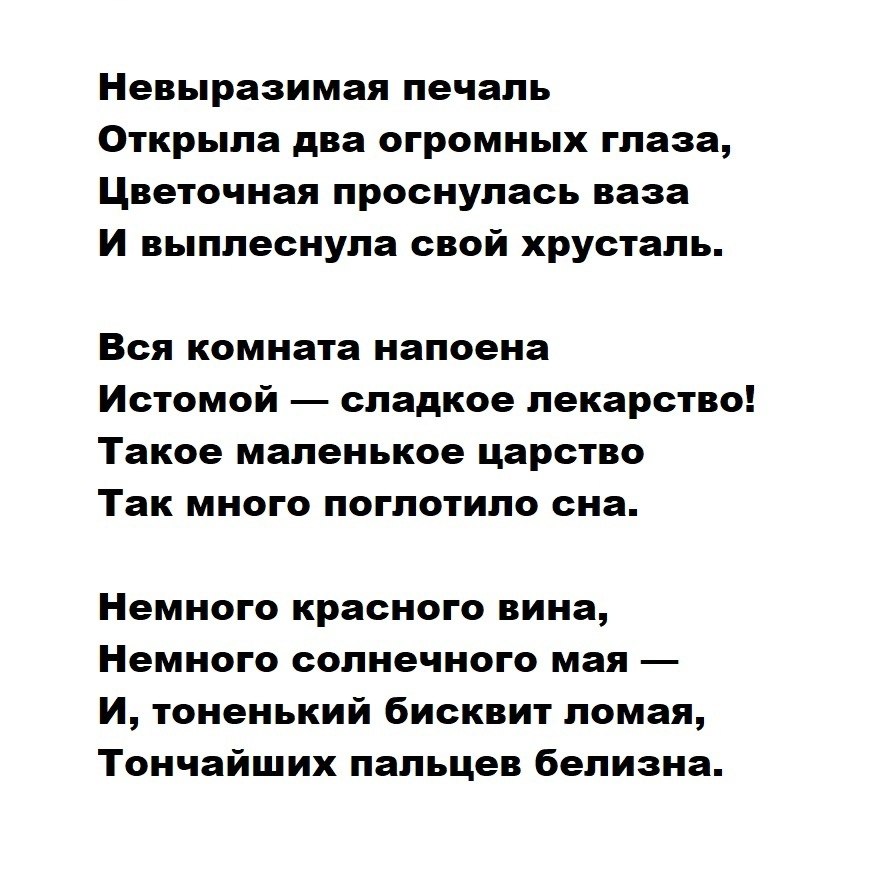 Невыразимая печаль
Открыла два огромных глаза,
Цветочная проснулась ваза
И выплеснула свой хрусталь.

Вся комната напоена
Истомой — сладкое лекарство!
Такое маленькое царство
Так много поглотило сна.

Немного красного вина,
Немного солнечного мая —
И, тоненький бисквит ломая,
Тончайших пальцев белизна.